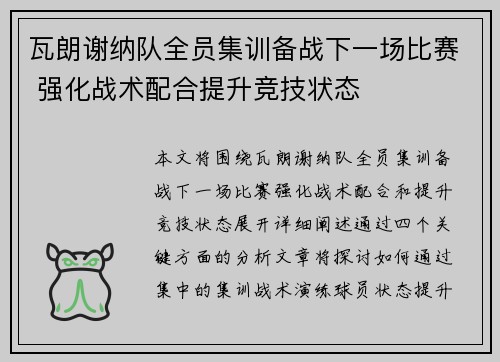 瓦朗谢纳队全员集训备战下一场比赛 强化战术配合提升竞技状态

本文将围绕瓦朗谢纳队全员集训备战下一场比赛强化战术配合和提升竞技状态展开详细阐述通过四个关键方面的分析文章将探讨如何通过集中的集训战术演练球员状态提升